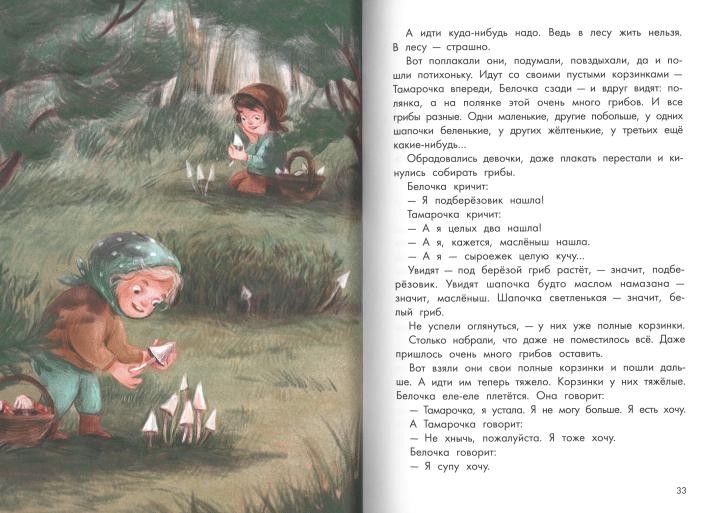 А идти куда-нибудь надо. Ведь в лесу жить нельзя. В лесу — страшно.

Вот поплакали они, подумали, повздыхали, да и пошли потихоньку. Идут со своими пустыми корзинками — Тамарочка впереди, Белочка сзади — и вдруг видят: полянка, а на полянке этой очень много грибов. И все грибы разные. Одни маленькие, другие побольше, у одних шапочки беленькие, у других жёлтенькие, у третьих ещё какие-нибудь...

Обрадовались девочки, даже плакать перестали и кинулись собирать грибы.

Белочка кричит:

— Я подберёзовик нашла!

Тамарочка кричит:

— А я целых два нашла!

— А я, кажется, маслёныш нашла.

— А я — сыроежек целую кучу...

Увидят — под берёзой гриб растёт, — значит, подберёзовик. Увидят шапочка будто маслом намазана — значит, маслёныш. Шапочка светленькая — значит, белый гриб.

Не успели оглянуться, — у них уже полные корзинки.

Столько набрали, что даже не поместилось всё. Даже пришлось очень много грибов оставить.

Вот взяли они свои полные корзинки и пошли дальше. А идти им теперь тяжело. Корзинки у них тяжёлые. Белочка еле-еле плетётся. Она говорит:

— Тамарочка, я устала. Я не могу больше. Я есть хочу.

А Тамарочка говорит:

— Не хнычь, пожалуйста. Я тоже хочу.

Белочка говорит:

— Я супу хочу.

33